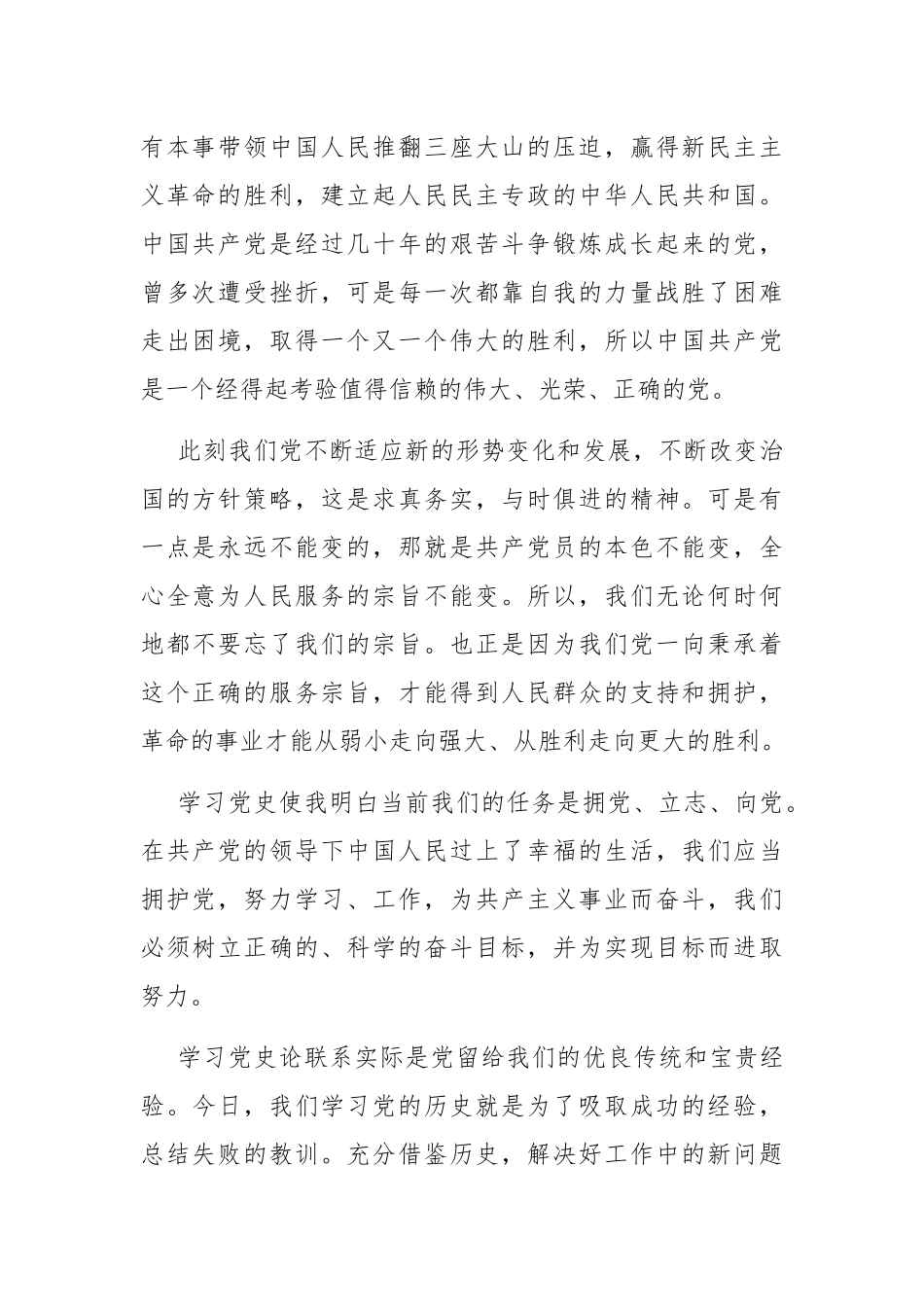 有本事带领中国人民推翻三座大山的压迫，赢得新民主主义革命的胜利，建立起人民民主专政的中华人民共和国。中国共产党是经过几十年的艰苦斗争锻炼成长起来的党，曾多次遭受挫折，可是每一次都靠自我的力量战胜了困难走出困境，取得一个又一个伟大的胜利，所以中国共产党是一个经得起考验值得信赖的伟大、光荣、正确的党。

此刻我们党不断适应新的形势变化和发展，不断改变治国的方针策略，这是求真务实，与时俱进的精神。可是有一点是永远不能变的，那就是共产党员的本色不能变，全心全意为人民服务的宗旨不能变。所以，我们无论何时何地都不要忘了我们的宗旨。也正是因为我们党一向秉承着这个正确的服务宗旨，才能得到人民群众的支持和拥护，革命的事业才能从弱小走向强大、从胜利走向更大的胜利。

学习党史使我明白当前我们的任务是拥党、立志、向党。在共产党的领导下中国人民过上了幸福的生活，我们应当拥护党，努力学习、工作，为共产主义事业而奋斗，我们必须树立正确的、科学的奋斗目标，并为实现目标而进取努力。

学习党史论联系实际是党留给我们的优良传统和宝贵经验。今日，我们学习党的历史就是为了吸取成功的经验，总结失败的教训。充分借鉴历史，解决好工作中的新问题